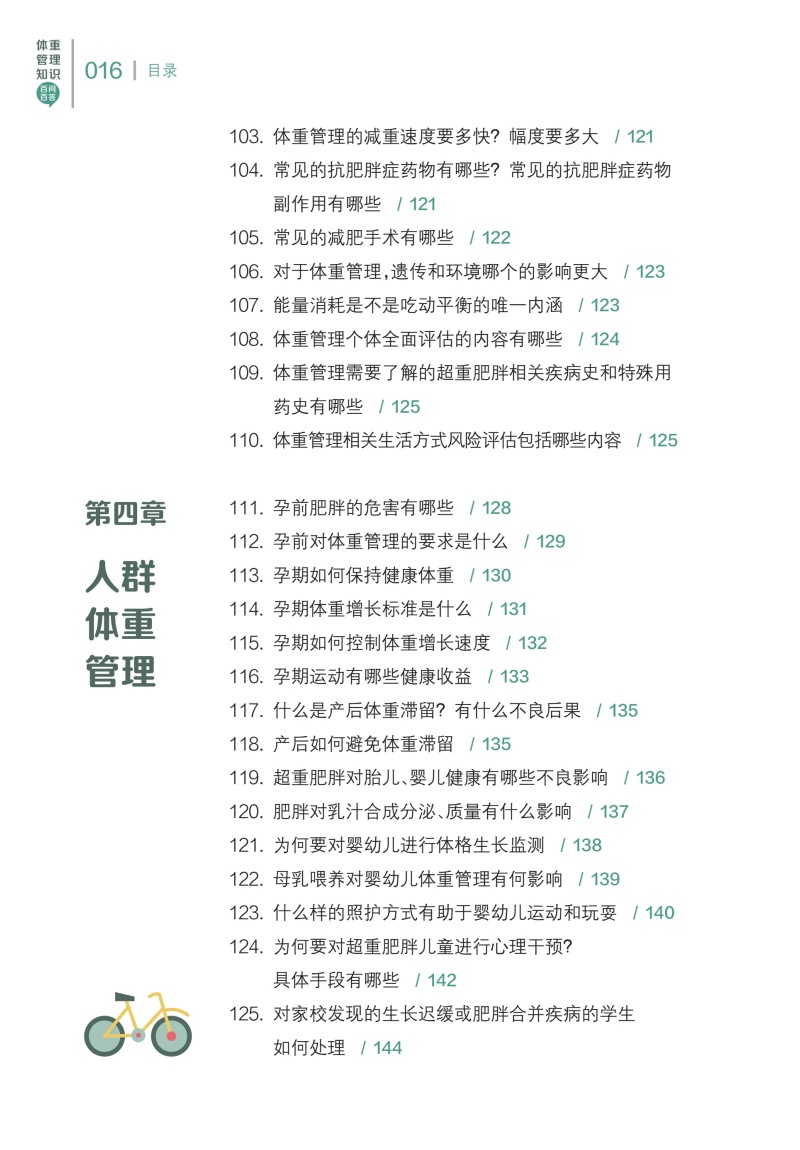 体重管理知识 百问百答

016 | 目录

103. 体重管理的减重速度要多快？幅度要多大 / 121
104. 常见的抗肥胖症药物有哪些？常见的抗肥胖症药物副作用有哪些 / 121
105. 常见的减肥手术有哪些 / 122
106. 对于体重管理，遗传和环境哪个的影响更大 / 123
107. 能量消耗是不是吃动平衡的唯一内涵 / 123
108. 体重管理个体全面评估的内容有哪些 / 124
109. 体重管理需要了解的超重肥胖相关疾病史和特殊用药史有哪些 / 125
110. 体重管理相关生活方式风险评估包括哪些内容 / 125

第四章
人群体重管理

111. 孕前肥胖的危害有哪些 / 128
112. 孕前对体重管理的要求是什么 / 129
113. 孕期如何保持健康体重 / 130
114. 孕期体重增长标准是什么 / 131
115. 孕期如何控制体重增长速度 / 132
116. 孕期运动有哪些健康收益 / 133
117. 什么是产后体重滞留？有什么不良后果 / 135
118. 产后如何避免体重滞留 / 135
119. 超重肥胖对胎儿、婴儿健康有哪些不良影响 / 136
120. 肥胖对乳汁合成分泌、质量有什么影响 / 137
121. 为何要对婴幼儿进行体格生长监测 / 138
122. 母乳喂养对婴幼儿体重管理有何影响 / 139
123. 什么样的照护方式有助于婴幼儿运动和玩耍 / 140
124. 为何要对超重肥胖儿童进行心理干预？具体手段有哪些 / 142
125. 对家校发现的生长迟缓或肥胖合并疾病的学生如何处理 / 144